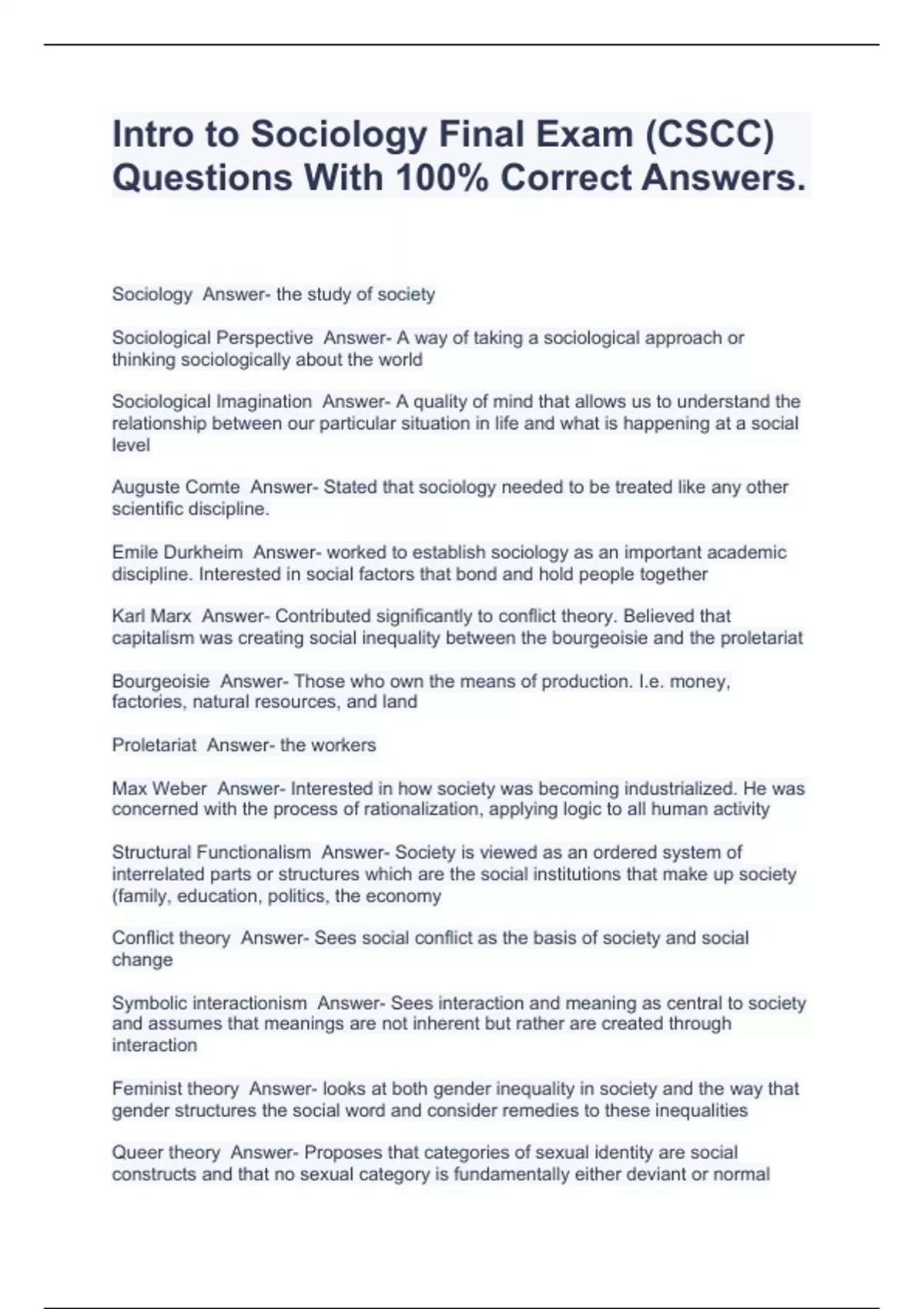 Intro to Sociology Final Exam (CSCC) Questions With 100% Correct Answers.

Sociology  Answer- the study of society

Sociological Perspective  Answer- A way of taking a sociological approach or thinking sociologically about the world

Sociological Imagination  Answer- A quality of mind that allows us to understand the relationship between our particular situation in life and what is happening at a social level

Auguste Comte  Answer- Stated that sociology needed to be treated like any other scientific discipline.

Emile Durkheim  Answer- worked to establish sociology as an important academic discipline. Interested in social factors that bond and hold people together

Karl Marx  Answer- Contributed significantly to conflict theory. Believed that capitalism was creating social inequality between the bourgeoisie and the proletariat

Bourgeoisie  Answer- Those who own the means of production. I.e. money, factories, natural resources, and land

Proletariat  Answer- the workers

Max Weber  Answer- Interested in how society was becoming industrialized. He was concerned with the process of rationalization, applying logic to all human activity

Structural Functionalism  Answer- Society is viewed as an ordered system of interrelated parts or structures which are the social institutions that make up society (family, education, politics, the economy

Conflict theory  Answer- Sees social conflict as the basis of society and social change

Symbolic interactionism  Answer- Sees interaction and meaning as central to society and assumes that meanings are not inherent but rather are created through interaction

Feminist theory  Answer- looks at both gender inequality in society and the way that gender structures the social word and consider remedies to these inequalities

Queer theory  Answer- Proposes that categories of sexual identity are social constructs and that no sexual category is fundamentally either deviant or normal